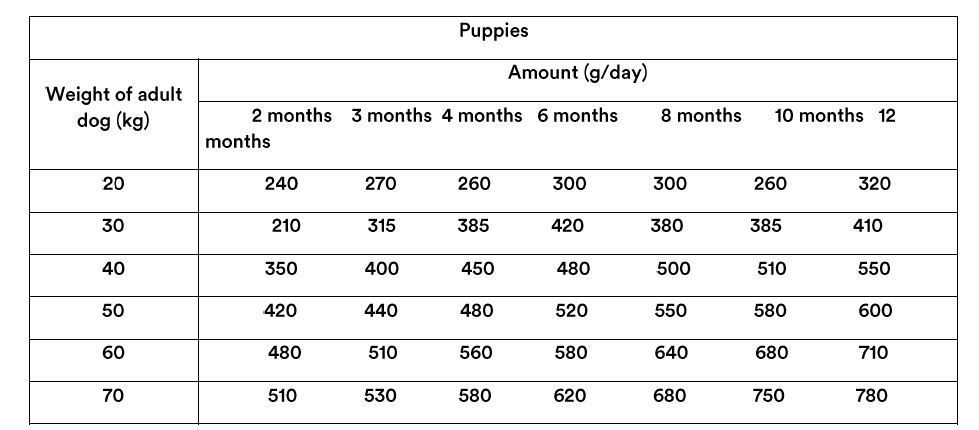 | Puppies | | | | | | | |
|---|---|---|---|---|---|---|---|
| Weight of adult dog (kg) | Amount (g/day) | | | | | | |
| | 2 months | 3 months | 4 months | 6 months | 8 months | 10 months | 12 months |
| 20 | 240 | 270 | 260 | 300 | 300 | 260 | 320 |
| 30 | 210 | 315 | 385 | 420 | 380 | 385 | 410 |
| 40 | 350 | 400 | 450 | 480 | 500 | 510 | 550 |
| 50 | 420 | 440 | 480 | 520 | 550 | 580 | 600 |
| 60 | 480 | 510 | 560 | 580 | 640 | 680 | 710 |
| 70 | 510 | 530 | 580 | 620 | 680 | 750 | 780 |